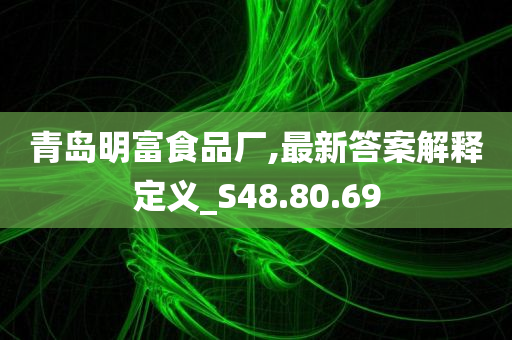 青岛明富食品厂,最新答案解释定义_S48.80.69